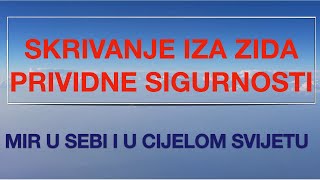 SKRIVANJE IZA ZIDA PRIVIDNE SIGURNOSTI

MIR U SEBI I U CIJELOM SVIJETU